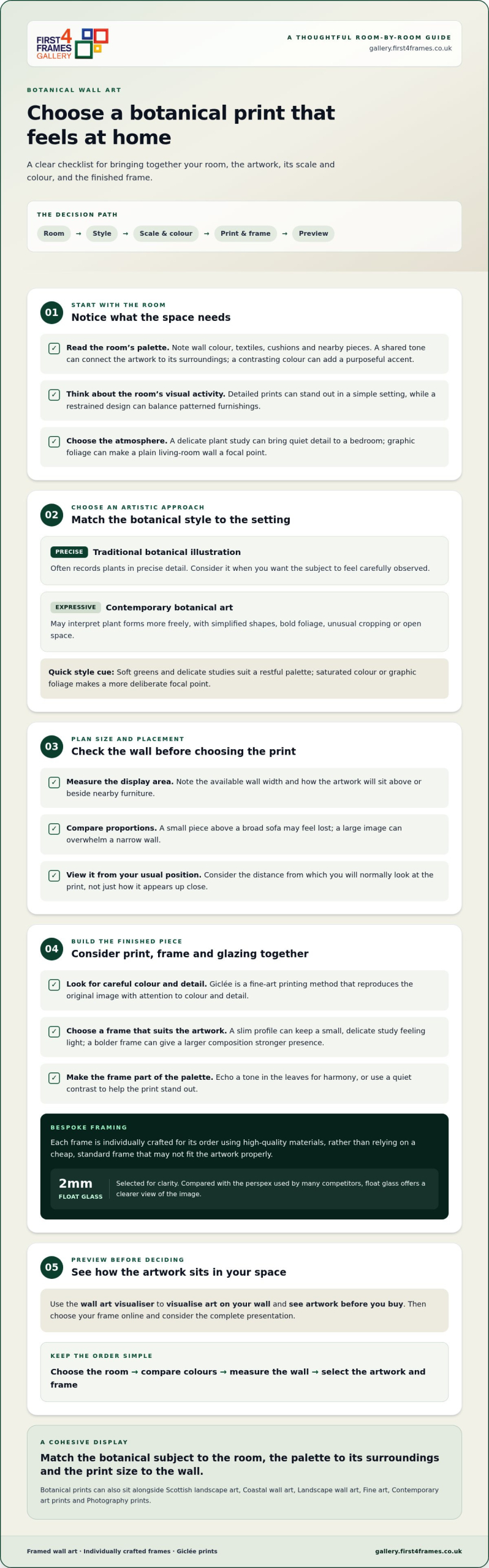 FIRST 4 FRAMES GALLERY

A THOUGHTFUL ROOM-BY-ROOM GUIDE
gallery.first4frames.co.uk

BOTANICAL WALL ART

Choose a botanical print that feels at home

A clear checklist for bringing together your room, the artwork, its scale and colour, and the finished frame.

THE DECISION PATH

Room → Style → Scale & colour → Print & frame → Preview

01
START WITH THE ROOM
Notice what the space needs

☑ Read the room's palette. Note wall colour, textiles, cushions and nearby pieces. A shared tone can connect the artwork to its surroundings; a contrasting colour can add a purposeful accent.

☑ Think about the room's visual activity. Detailed prints can stand out in a simple setting, while a restrained design can balance patterned furnishings.

☑ Choose the atmosphere. A delicate plant study can bring quiet detail to a bedroom; graphic foliage can make a plain living-room wall a focal point.

02
CHOOSE AN ARTISTIC APPROACH
Match the botanical style to the setting

PRECISE Traditional botanical illustration
Often records plants in precise detail. Consider it when you want the subject to feel carefully observed.

EXPRESSIVE Contemporary botanical art
May interpret plant forms more freely, with simplified shapes, bold foliage, unusual cropping or open space.

Quick style cue: Soft greens and delicate studies suit a restful palette; saturated colour or graphic foliage makes a more deliberate focal point.

03
PLAN SIZE AND PLACEMENT
Check the wall before choosing the print

☑ Measure the display area. Note the available wall width and how the artwork will sit above or beside nearby furniture.

☑ Compare proportions. A small piece above a broad sofa may feel lost; a large image can overwhelm a narrow wall.

☑ View it from your usual position. Consider the distance from which you will normally look at the print, not just how it appears up close.

04
BUILD THE FINISHED PIECE
Consider print, frame and glazing together

☑ Look for careful colour and detail. Giclée is a fine-art printing method that reproduces the original image with attention to colour and detail.

☑ Choose a frame that suits the artwork. A slim profile can keep a small, delicate study feeling light; a bolder frame can give a larger composition stronger presence.

☑ Make the frame part of the palette. Echo a tone in the leaves for harmony, or use a quiet contrast to help the print stand out.

BESPOKE FRAMING
Each frame is individually crafted for its order using high-quality materials, rather than relying on a cheap, standard frame that may not fit the artwork properly.

2mm
FLOAT GLASS
Selected for clarity. Compared with the perspex used by many competitors, float glass offers a clearer view of the image.

05
PREVIEW BEFORE DECIDING
See how the artwork sits in your space

Use the wall art visualiser to visualise art on your wall and see artwork before you buy. Then choose your frame online and consider the complete presentation.

KEEP THE ORDER SIMPLE
Choose the room → compare colours → measure the wall → select the artwork and frame

A COHESIVE DISPLAY
Match the botanical subject to the room, the palette to its surroundings and the print size to the wall.

Botanical prints can also sit alongside Scottish landscape art, Coastal wall art, Landscape wall art, Fine art, Contemporary art prints and Photography prints.

Framed wall art · Individually crafted frames · Giclée prints
gallery.first4frames.co.uk